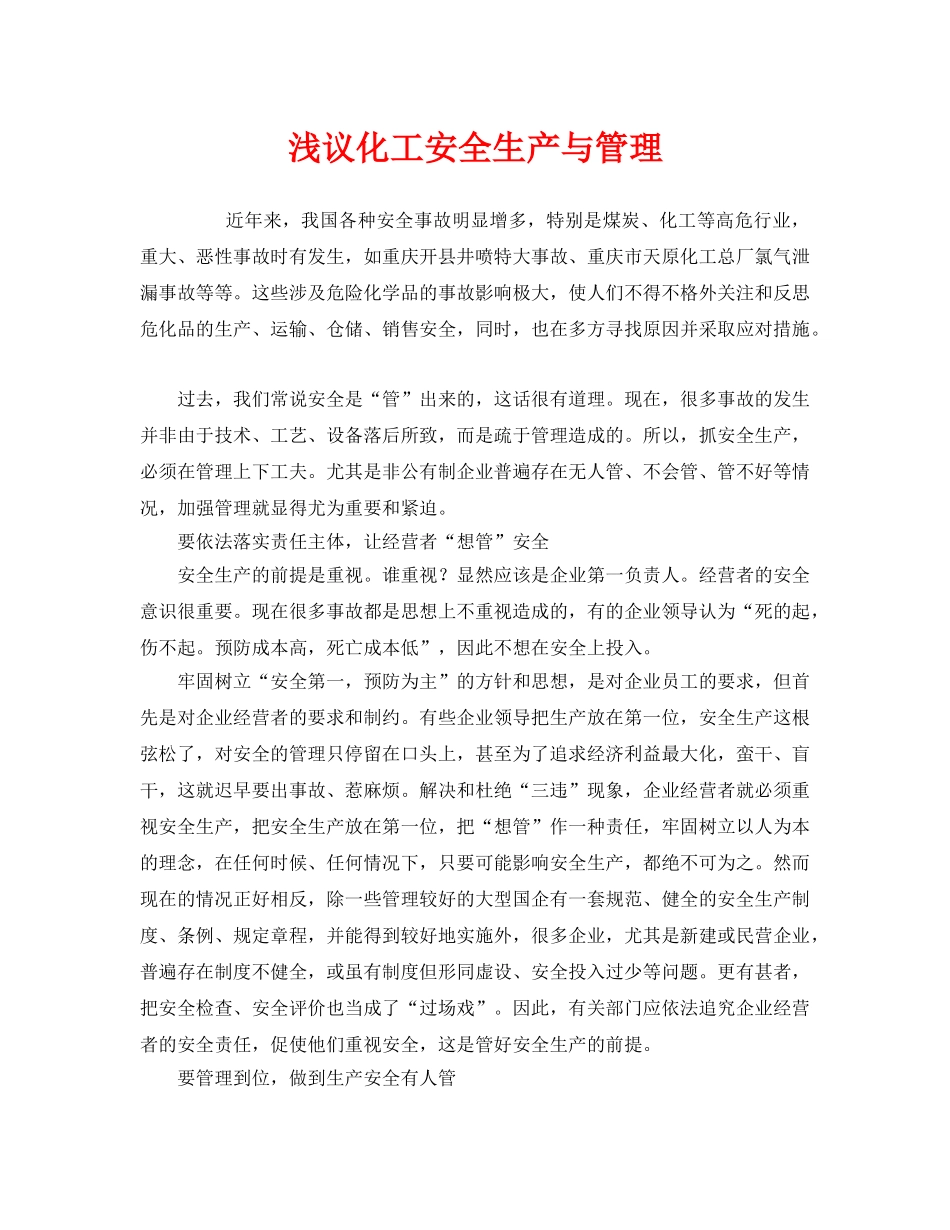 浅议化工安全生产与管理

近年来，我国各种安全事故明显增多，特别是煤炭、化工等高危行业，重大、恶性事故时有发生，如重庆开县井喷特大事故、重庆市天原化工总厂氯气泄漏事故等等。这些涉及危险化学品的事故影响极大，使人们不得不格外关注和反思危化品的生产、运输、仓储、销售安全，同时，也在多方寻找原因并采取应对措施。

过去，我们常说安全是“管”出来的，这话很有道理。现在，很多事故的发生并非由于技术、工艺、设备落后所致，而是疏于管理造成的。所以，抓安全生产，必须在管理上下工夫。尤其是非公有制企业普遍存在无人管、不会管、管不好等情况，加强管理就显得尤为重要和紧迫。

要依法落实责任主体，让经营者“想管”安全

安全生产的前提是重视。谁重视？显然应该是企业第一负责人。经营者的安全意识很重要。现在很多事故都是思想上不重视造成的，有的企业领导认为“死的起，伤不起。预防成本高，死亡成本低”，因此不想在安全上投入。

牢固树立“安全第一，预防为主”的方针和思想，是对企业员工的要求，但首先是对企业经营者的要求和制约。有些企业领导把生产放在第一位，安全生产这根弦松了，对安全的管理只停留在口头上，甚至为了追求经济利益最大化，蛮干、盲干，这就迟早要出事故、惹麻烦。解决和杜绝“三违”现象，企业经营者就必须重视安全生产，把安全生产放在第一位，把“想管”作一种责任，牢固树立以人为本的理念，在任何时候、任何情况下，只要可能影响安全生产，都绝不可为之。然而现在的情况正好相反，除一些管理较好的大型国企有一套规范、健全的安全生产制度、条例、规定章程，并能得到较好地实施外，很多企业，尤其是新建或民营企业，普遍存在制度不健全，或虽有制度但形同虚设、安全投入过少等问题。更有甚者，把安全检查、安全评价也当成了“过场戏”。因此，有关部门应依法追究企业经营者的安全责任，促使他们重视安全，这是管好安全生产的前提。

要管理到位，做到生产安全有人管